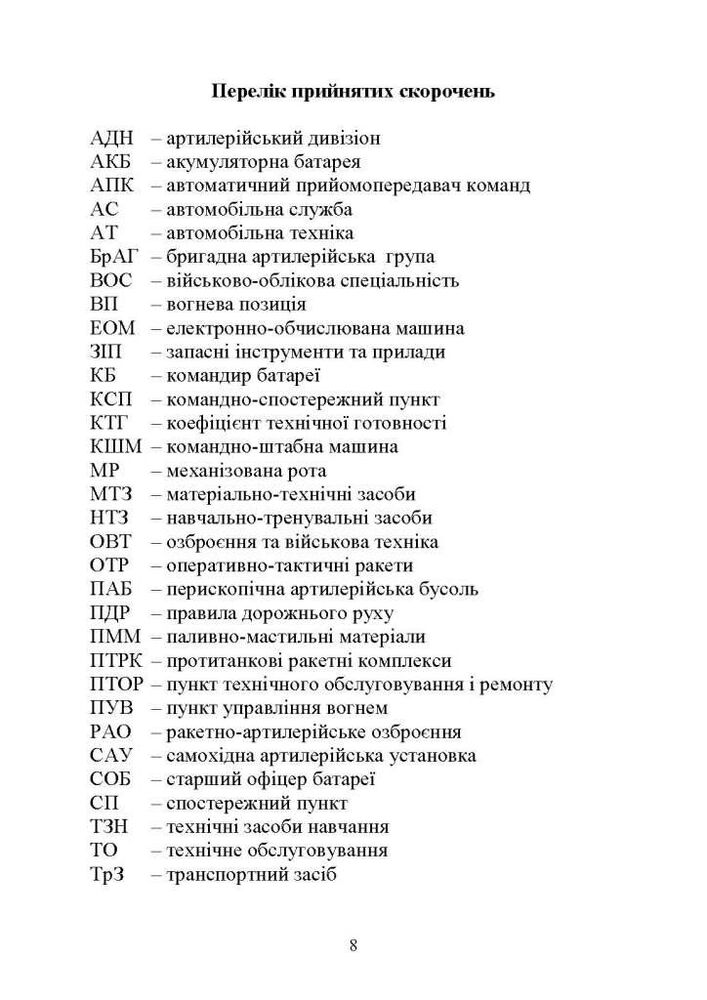 Перелік прийнятих скорочень

АДН – артилерійський дивізіон
АКБ – акумуляторна батарея
АПК – автоматичний прийомопередавач команд
АС – автомобільна служба
АТ – автомобільна техніка
БрАГ – бригадна артилерійська група
ВОС – військово-облікова спеціальність
ВП – вогнева позиція
ЕОМ – електронно-обчислювана машина
ЗІП – запасні інструменти та прилади
КБ – командир батареї
КСП – командно-спостережний пункт
КТГ – коефіцієнт технічної готовності
КШМ – командно-штабна машина
МР – механізована рота
МТЗ – матеріально-технічні засоби
НТЗ – навчально-тренувальні засоби
ОВТ – озброєння та військова техніка
ОТР – оперативно-тактичні ракети
ПАБ – перископічна артилерійська бусоль
ПДР – правила дорожнього руху
ПММ – паливно-мастильні матеріали
ПТРК – протитанкові ракетні комплекси
ПТОР – пункт технічного обслуговування і ремонту
ПУВ – пункт управління вогнем
РАО – ракетно-артилерійське озброєння
САУ – самохідна артилерійська установка
СОБ – старший офіцер батареї
СП – спостережний пункт
ТЗН – технічні засоби навчання
ТО – технічне обслуговування
ТрЗ – транспортний засіб

8